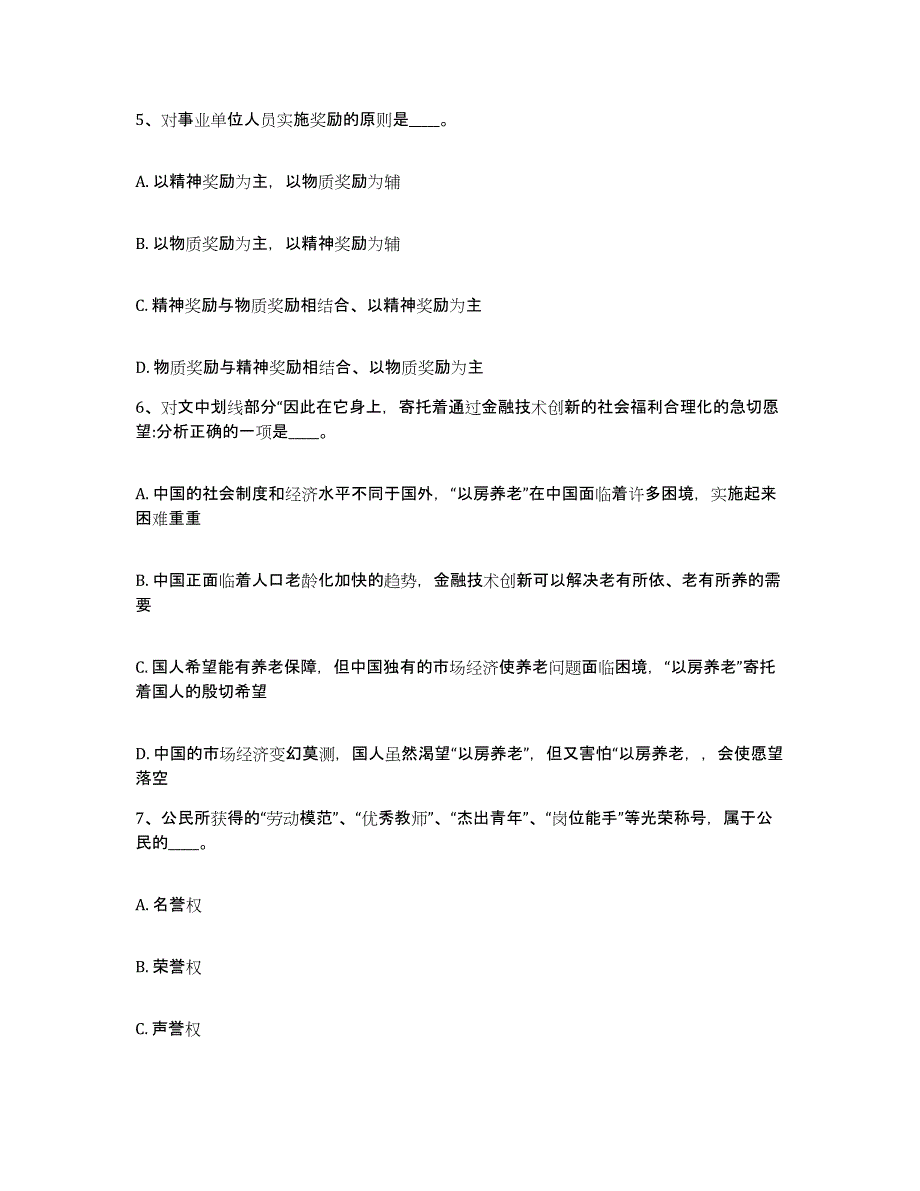 5、对事业单位人员实施奖励的原则是____。

A. 以精神奖励为主，以物质奖励为辅

B. 以物质奖励为主，以精神奖励为辅

C. 精神奖励与物质奖励相结合、以精神奖励为主

D. 物质奖励与精神奖励相结合、以物质奖励为主

6、对文中划线部分“因此在它身上，寄托着通过金融技术创新的社会福利合理化的急切愿望:分析正确的一项是____。

A. 中国的社会制度和经济水平不同于国外，“以房养老”在中国面临着许多困境，实施起来困难重重

B. 中国正面临着人口老龄化加快的趋势，金融技术创新可以解决老有所依、老有所养的需要

C. 国人希望能有养老保障，但中国独有的市场经济使养老问题面临困境，“以房养老”寄托着国人的殷切希望

D. 中国的市场经济变幻莫测，国人虽然渴望“以房养老”，但又害怕“以房养老，，会使愿望落空

7、公民所获得的“劳动模范”、“优秀教师”、“杰出青年”、“岗位能手”等光荣称号，属于公民的____。

A. 名誉权

B. 荣誉权

C. 声誉权